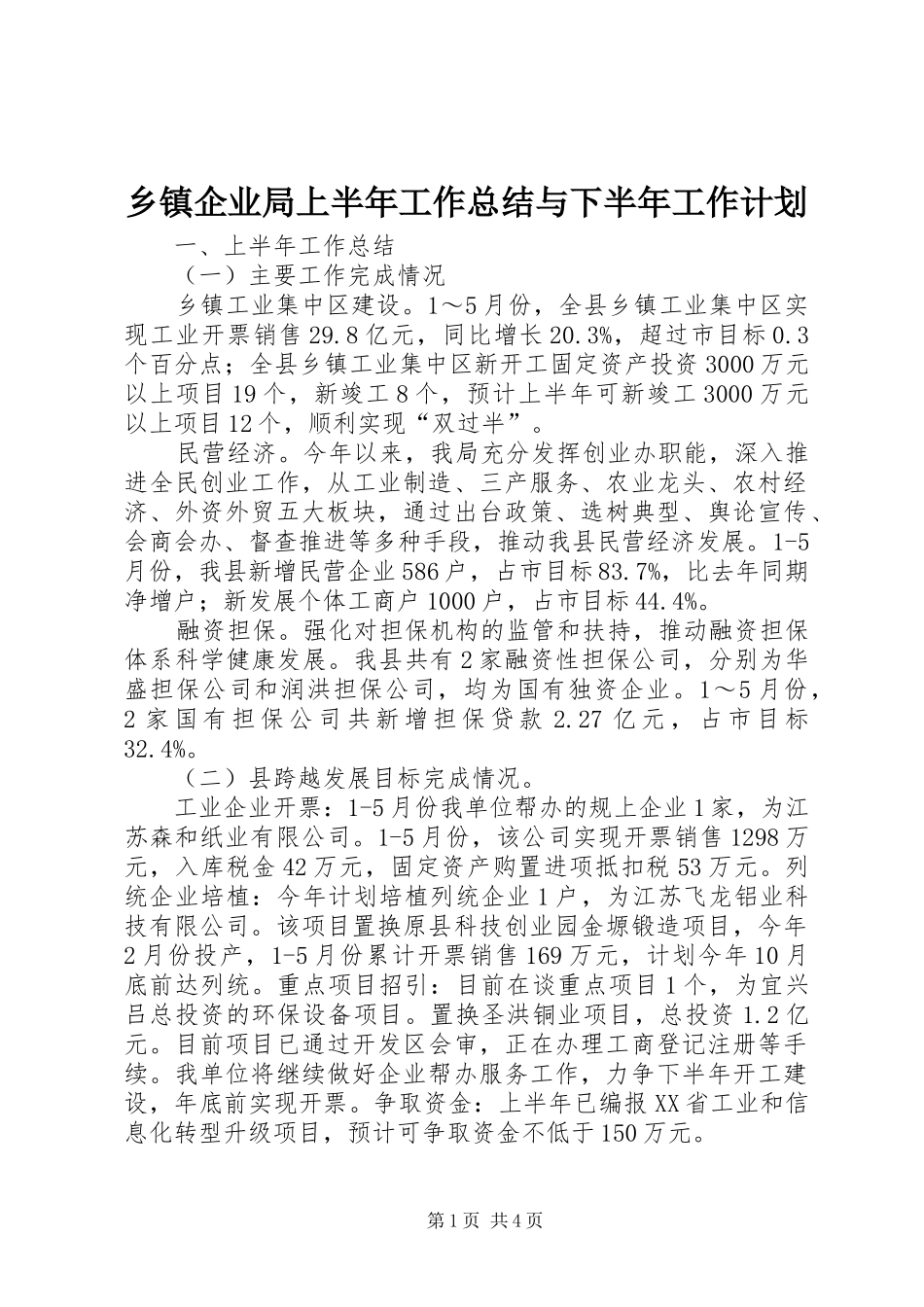 乡镇企业局上半年工作总结与下半年工作计划

一、上半年工作总结

（一）主要工作完成情况

乡镇工业集中区建设。1～5月份，全县乡镇工业集中区实现工业开票销售29.8亿元，同比增长20.3%，超过市目标0.3个百分点；全县乡镇工业集中区新开工固定资产投资3000万元以上项目19个，新竣工8个，预计上半年可新竣工3000万元以上项目12个，顺利实现“双过半”。

民营经济。今年以来，我局充分发挥创业办职能，深入推进全民创业工作，从工业制造、三产服务、农业龙头、农村经济、外资外贸五大板块，通过出台政策、选树典型、舆论宣传、会商会办、督查推进等多种手段，推动我县民营经济发展。1-5月份，我县新增民营企业586户，占市目标83.7%，比去年同期净增户；新发展个体工商户1000户，占市目标44.4%。

融资担保。强化对担保机构的监管和扶持，推动融资担保体系科学健康发展。我县共有2家融资性担保公司，分别为华盛担保公司和润洪担保公司，均为国有独资企业。1～5月份，2家国有担保公司共新增担保贷款2.27亿元，占市目标32.4%。

（二）县跨越发展目标完成情况。

工业企业开票：1-5月份我单位帮办的规上企业1家，为江苏森和纸业有限公司。1-5月份，该公司实现开票销售1298万元，入库税金42万元，固定资产购置进项抵扣税53万元。列统企业培植：今年计划培植列统企业1户，为江苏飞龙铝业科技有限公司。该项目置换原县科技创业园金塬锻造项目，今年2月份投产，1-5月份累计开票销售169万元，计划今年10月底前达列统。重点项目招引：目前在谈重点项目1个，为宜兴吕总投资的环保设备项目。置换圣洪铜业项目，总投资1.2亿元。目前项目已通过开发区会审，正在办理工商登记注册等手续。我单位将继续做好企业帮办服务工作，力争下半年开工建设，年底前实现开票。争取资金：上半年已编报XX省工业和信息化转型升级项目，预计可争取资金不低于150万元。

第1页 共4页